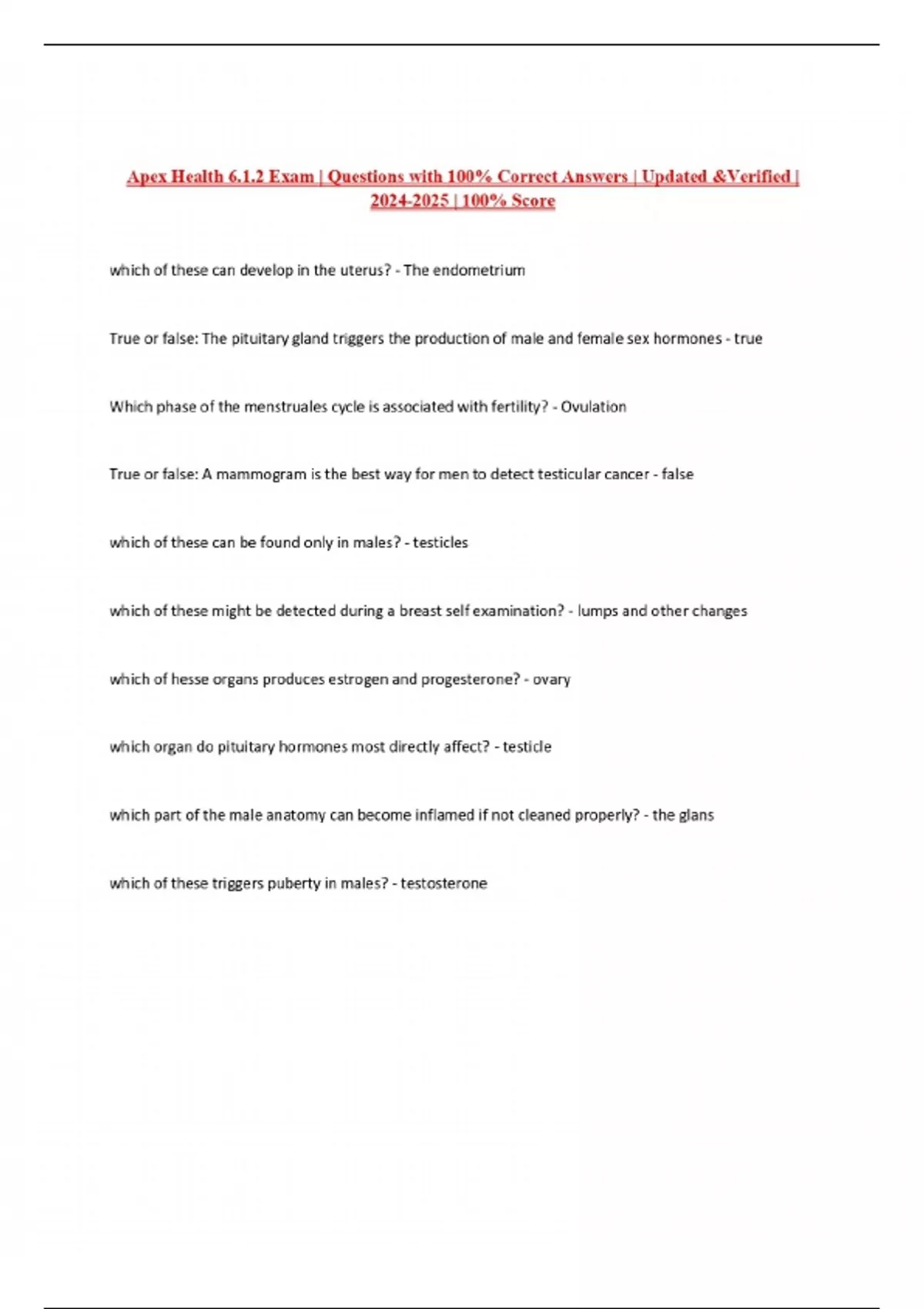 Apex Health 6.1.2 Exam | Questions with 100% Correct Answers | Updated &Verified | 2024-2025 | 100% Score

which of these can develop in the uterus? - The endometrium

True or false: The pituitary gland triggers the production of male and female sex hormones - true

Which phase of the menstruales cycle is associated with fertility? - Ovulation

True or false: A mammogram is the best way for men to detect testicular cancer - false

which of these can be found only in males? - testicles

which of these might be detected during a breast self examination? - lumps and other changes

which of hesse organs produces estrogen and progesterone? - ovary

which organ do pituitary hormones most directly affect? - testicle

which part of the male anatomy can become inflamed if not cleaned properly? - the glans

which of these triggers puberty in males? - testosterone